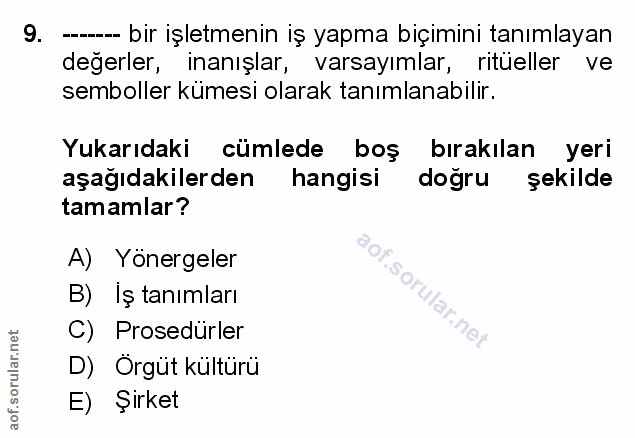 9. ------- bir işletmenin iş yapma biçimini tanımlayan değerler, inanışlar, varsayımlar, ritüeller ve semboller kümesi olarak tanımlanabilir.

Yukarıdaki cümlede boş bırakılan yeri aşağıdakilerden hangisi doğru şekilde tamamlar?

A) Yönergeler
B) İş tanımları
C) Prosedürler
D) Örgüt kültürü
E) Şirket

aof.sorular.net

aof.sorular.net